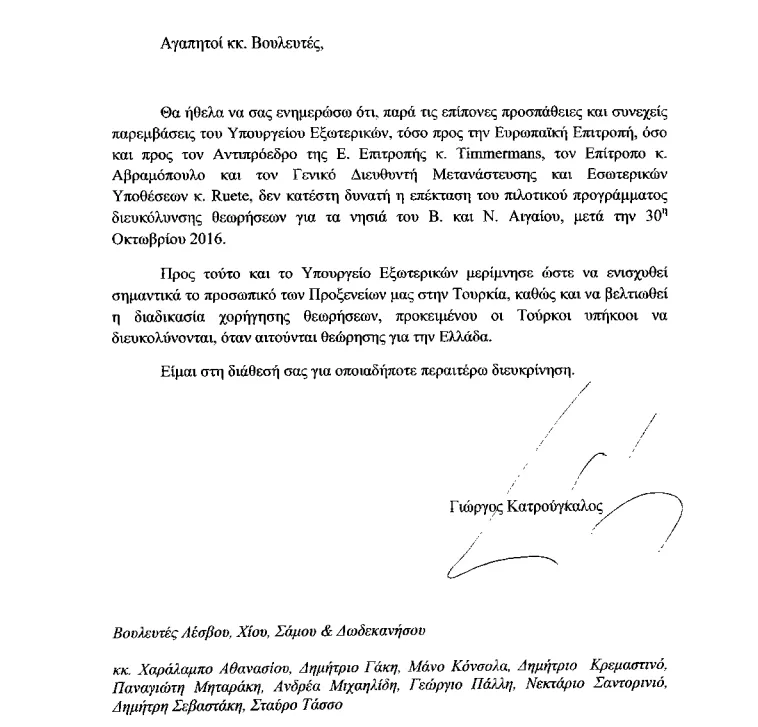 Αγαπητοί κκ. Βουλευτές,

Θα ήθελα να σας ενημερώσω ότι, παρά τις επίπονες προσπάθειες και συνεχείς παρεμβάσεις του Υπουργείου Εξωτερικών, τόσο προς την Ευρωπαϊκή Επιτροπή, όσο και προς τον Αντιπρόεδρο της Ε. Επιτροπής κ. Timmermans, τον Επίτροπο κ. Αβραμόπουλο και τον Γενικό Διευθυντή Μετανάστευσης και Εσωτερικών Υποθέσεων κ. Ruete, δεν κατέστη δυνατή η επέκταση του πιλοτικού προγράμματος διευκόλυνσης θεωρήσεων για τα νησιά του Β. και Ν. Αιγαίου, μετά την $30^{η}$ Οκτωβρίου 2016.

Προς τούτο και το Υπουργείο Εξωτερικών μερίμνησε ώστε να ενισχυθεί σημαντικά το προσωπικό των Προξενείων μας στην Τουρκία, καθώς και να βελτιωθεί η διαδικασία χορήγησης θεωρήσεων, προκειμένου οι Τούρκοι υπήκοοι να διευκολύνονται, όταν αιτούνται θεώρησης για την Ελλάδα.

Είμαι στη διάθεσή σας για οποιαδήποτε περαιτέρω διευκρίνηση.

Γιώργος Κατρούγκαλος

Βουλευτές Λέσβου, Χίου, Σάμου & Δωδεκανήσου

κκ. Χαράλαμπο Αθανασίου, Δημήτριο Γάκη, Μάνο Κόνσολα, Δημήτριο Κρεμαστινό, Παναγιώτη Μηταράκη, Ανδρέα Μιχαηλίδη, Γεώργιο Πάλλη, Νεκτάριο Σαντορινιό, Δημήτρη Σεβαστάκη, Σταύρο Τάσσο